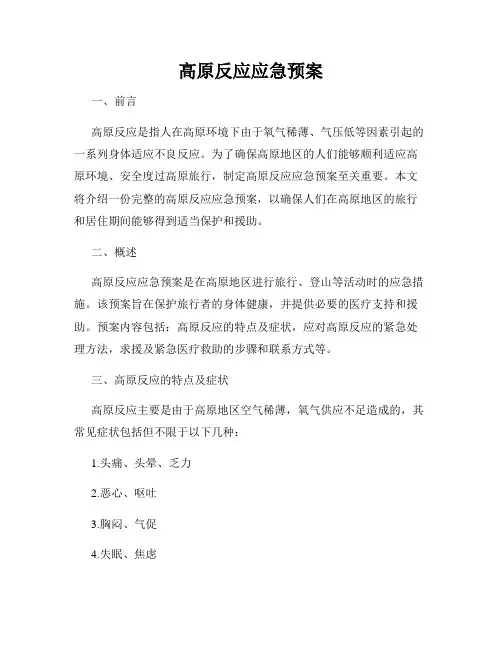 高原反应应急预案

一、前言

高原反应是指人在高原环境下由于氧气稀薄、气压低等因素引起的一系列身体适应不良反应。为了确保高原地区的人们能够顺利适应高原环境、安全度过高原旅行，制定高原反应应急预案至关重要。本文将介绍一份完整的高原反应应急预案，以确保人们在高原地区的旅行和居住期间能够得到适当保护和援助。

二、概述

高原反应应急预案是在高原地区进行旅行、登山等活动时的应急措施。该预案旨在保护旅行者的身体健康，并提供必要的医疗支持和援助。预案内容包括：高原反应的特点及症状，应对高原反应的紧急处理方法，求援及紧急医疗救助的步骤和联系方式等。

三、高原反应的特点及症状

高原反应主要是由于高原地区空气稀薄，氧气供应不足造成的，其常见症状包括但不限于以下几种：

1.头痛、头晕、乏力

2.恶心、呕吐

3.胸闷、气促

4.失眠、焦虑